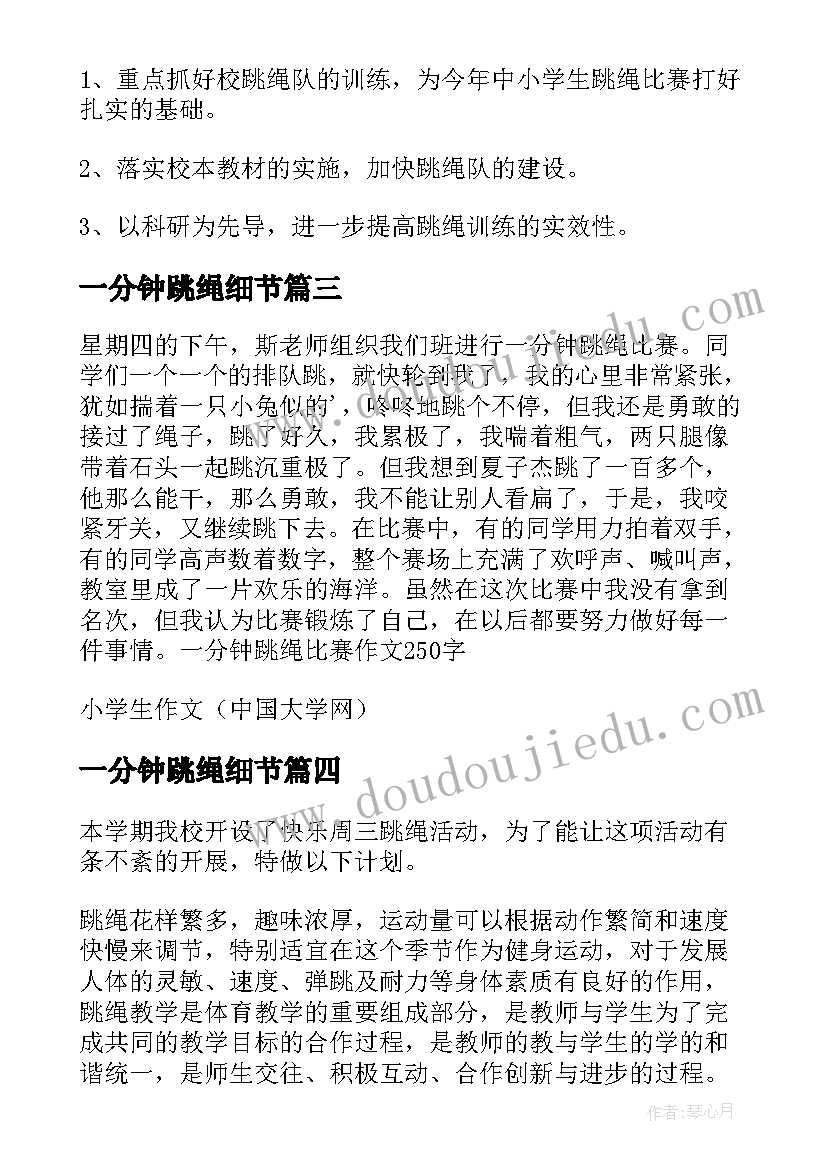 1、重点抓好校跳绳队的训练，为今年中小学生跳绳比赛打好扎实的基础。

2、落实校本教材的实施，加快跳绳队的建设。

3、以科研为先导，进一步提高跳绳训练的实效性。

一分钟跳绳细节篇三

星期四的下午，斯老师组织我们班进行一分钟跳绳比赛。同学们一个一个的排队跳，就快轮到我了，我的心里非常紧张，犹如揣着一只小兔似的，咚咚地跳个不停，但我还是勇敢的接过了绳子，跳了好久，我累极了，我喘着粗气，两只腿像带着石头一起跳沉重极了。但我想到夏子杰跳了一百多个，他那么能干，那么勇敢，我不能让别人看扁了，于是，我咬紧牙关，又继续跳下去。在比赛中，有的同学用力拍着双手，有的同学高声数着数字，整个赛场上充满了欢呼声、喊叫声，教室里成了一片欢乐的海洋。虽然在这次比赛中我没有拿到名次，但我认为比赛锻炼了自己，在以后都要努力做好每一件事情。一分钟跳绳比赛作文250字

小学生作文（中国大学网）

一分钟跳绳细节篇四

本学期我校开设了快乐周三跳绳活动，为了能让这项活动有条不紊的开展，特做以下计划。

跳绳花样繁多，趣味浓厚，运动量可以根据动作繁简和速度快慢来调节，特别适宜在这个季节作为健身运动，对于发展人体的灵敏、速度、弹跳及耐力等身体素质有良好的作用，跳绳教学是体育教学的重要组成部分，是教师与学生为了完成共同的教学目标的合作过程，是教师的教与学生的学的和谐统一，是师生交往、积极互动、合作创新与进步的过程。

www.doudoujiedu.com

作者：琴心月